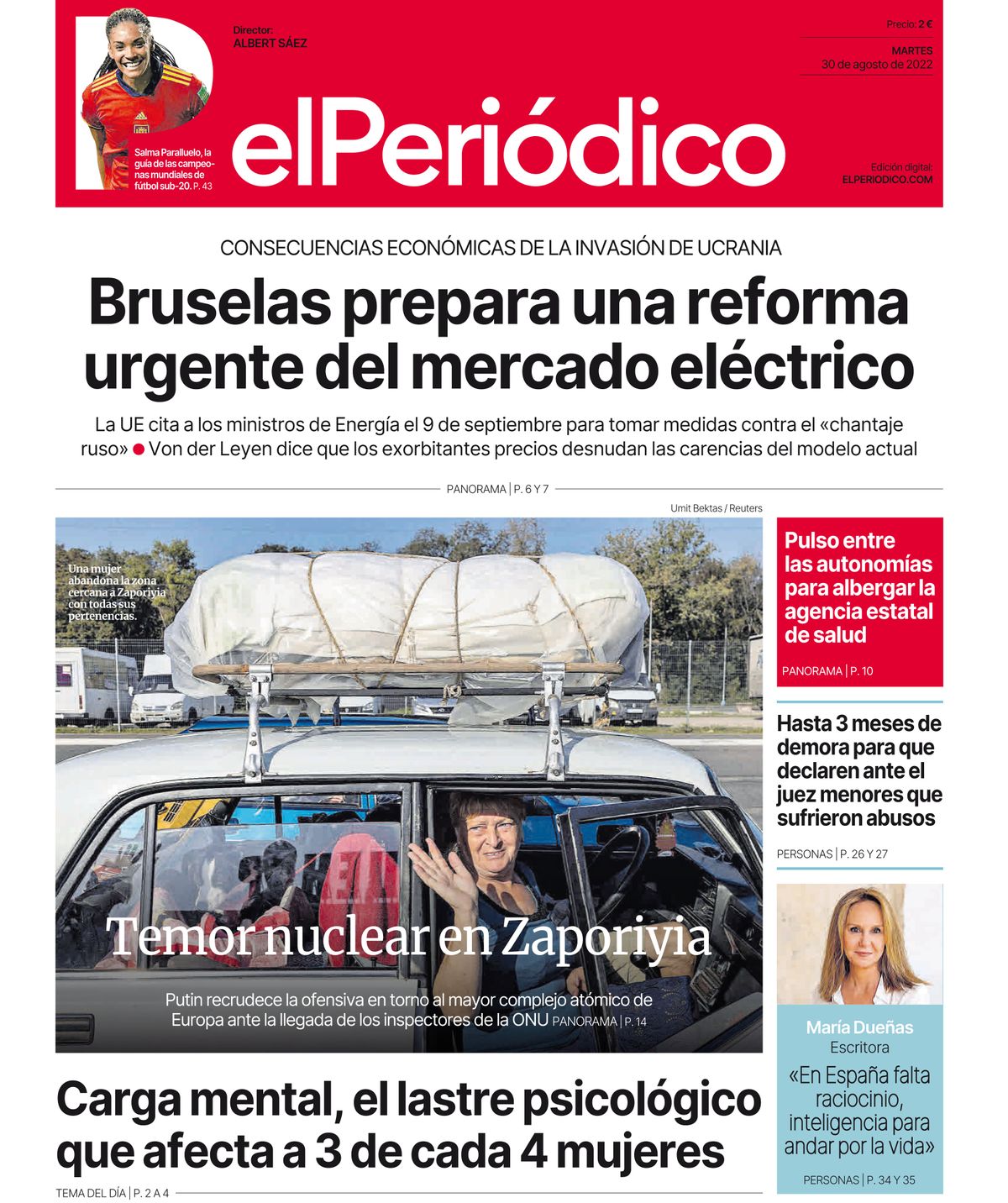 Salma Paralluelo, la guía de las campeonas mundiales de fútbol sub-20. P. 43

Director:
ALBERT SÁEZ

Precio: 2 €

MARTES
30 de agosto de 2022

elPeriódico

Edición digital:
ELPERIODICO.COM

CONSECUENCIAS ECONÓMICAS DE LA INVASIÓN DE UCRANIA

Bruselas prepara una reforma urgente del mercado eléctrico

La UE cita a los ministros de Energía el 9 de septiembre para tomar medidas contra el «chantaje ruso» ● Von der Leyen dice que los exorbitantes precios desnudan las carencias del modelo actual

PANORAMA | P. 6 Y 7

Umit Bektas / Reuters

Una mujer abandona la zona cercana a Zaporiyia con todas sus pertenencias.

Temor nuclear en Zaporiyia

Putin recrudece la ofensiva en torno al mayor complejo atómico de Europa ante la llegada de los inspectores de la ONU PANORAMA | P. 14

Pulso entre las autonomías para albergar la agencia estatal de salud

PANORAMA | P. 10

Hasta 3 meses de demora para que declaren ante el juez menores que sufrieron abusos

PERSONAS | P. 26 Y 27

María Dueñas
Escritora
«En España falta raciocinio, inteligencia para andar por la vida»

PERSONAS | P. 34 Y 35

Carga mental, el lastre psicológico que afecta a 3 de cada 4 mujeres

TEMA DEL DÍA | P. 2 A 4